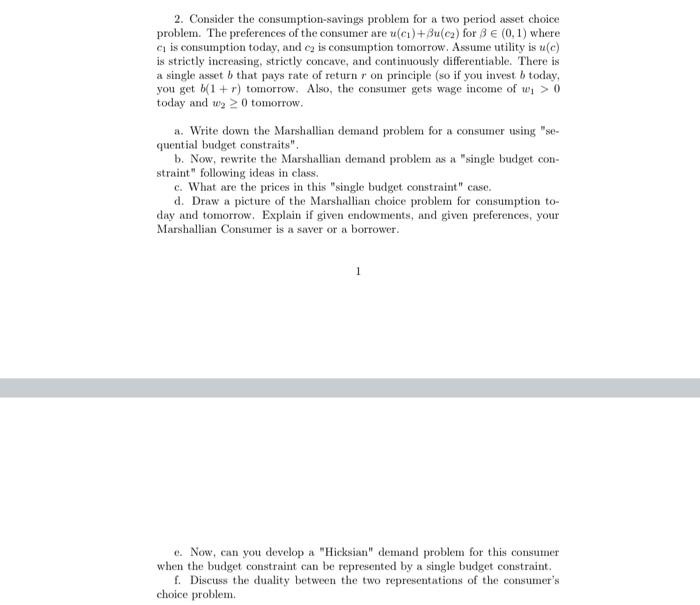 2. Consider the consumption-savings problem for a two period asset choice problem. The preferences of the consumer are $u(c_1)+\beta u(c_2)$ for $\beta \in (0,1)$ where $c_1$ is consumption today, and $c_2$ is consumption tomorrow. Assume utility is $u(c)$ is strictly increasing, strictly concave, and continuously differentiable. There is a single asset $b$ that pays rate of return $r$ on principle (so if you invest $b$ today, you get $b(1+r)$ tomorrow. Also, the consumer gets wage income of $w_1 > 0$ today and $w_2 \geq 0$ tomorrow.

a. Write down the Marshallian demand problem for a consumer using "sequential budget constraits".

b. Now, rewrite the Marshallian demand problem as a "single budget constraint" following ideas in class.

c. What are the prices in this "single budget constraint" case.

d. Draw a picture of the Marshallian choice problem for consumption today and tomorrow. Explain if given endowments, and given preferences, your Marshallian Consumer is a saver or a borrower.

1

e. Now, can you develop a "Hicksian" demand problem for this consumer when the budget constraint can be represented by a single budget constraint.

f. Discuss the duality between the two representations of the consumer's choice problem.